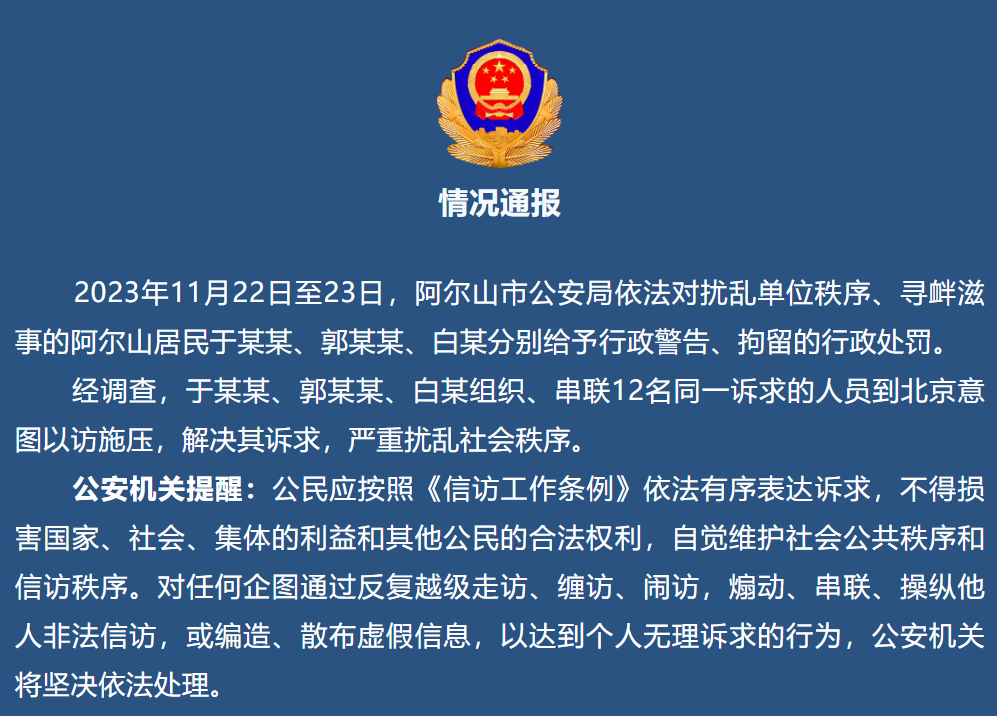 情况通报

2023年11月22日至23日，阿尔山市公安局依法对扰乱单位秩序、寻衅滋事的阿尔山居民于某某、郭某某、白某分别给予行政警告、拘留的行政处罚。

经调查，于某某、郭某某、白某组织、串联12名同一诉求的人员到北京意图以访施压，解决其诉求，严重扰乱社会秩序。

公安机关提醒：公民应按照《信访工作条例》依法有序表达诉求，不得损害国家、社会、集体的利益和其他公民的合法权利，自觉维护社会公共秩序和信访秩序。对任何企图通过反复越级走访、缠访、闹访，煽动、串联、操纵他人非法信访，或编造、散布虚假信息，以达到个人无理诉求的行为，公安机关将坚决依法处理。